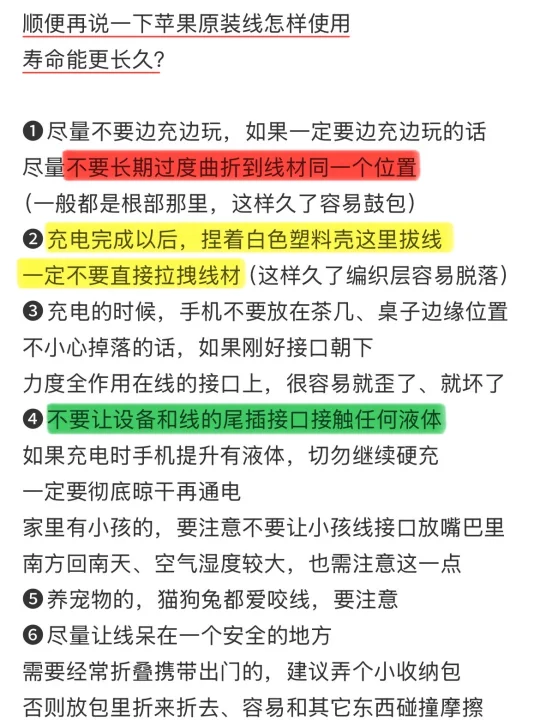 顺便再说一下苹果原装线怎样使用
寿命能更长久?

❶尽量不要边充边玩，如果一定要边充边玩的话
尽量不要长期过度曲折到线材同一个位置
(一般都是根部那里，这样久了容易鼓包)
❷充电完成以后，捏着白色塑料壳这里拔线
一定不要直接拉拽线材(这样久了编织层容易脱落)
❸充电的时候，手机不要放在茶几、桌子边缘位置
不小心掉落的话，如果刚好接口朝下
力度全作用在线的接口上，很容易就歪了、就坏了
❹不要让设备和线的尾插接口接触任何液体
如果充电时手机提升有液体，切勿继续硬充
一定要彻底晾干再通电
家里有小孩的，要注意不要让小孩线接口放嘴巴里
南方回南天、空气湿度较大，也需注意这一点
❺养宠物的，猫狗兔都爱咬线，要注意
❻尽量让线呆在一个安全的地方
需要经常折叠携带出门的，建议弄个小收纳包
否则放包里折来折去、容易和其它东西碰撞摩擦